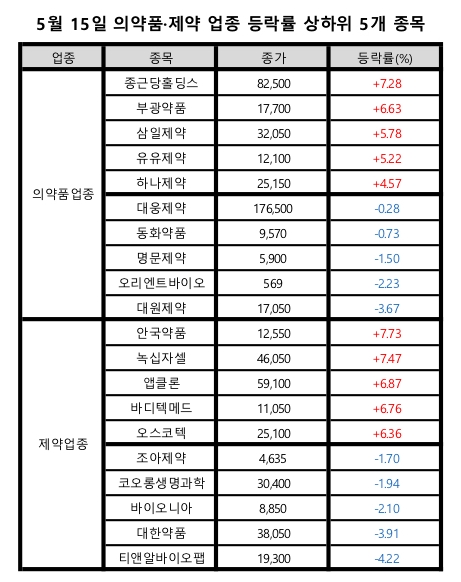 5월 15일 의약품·제약 업종 등락률 상하위 5개 종목

| 업종 | 종목 | 종가 | 등락률(%) |
|---|---|---|---|
| 의약품 업종 | 종근당홀딩스 | 82,500 | +7.28 |
| | 부광약품 | 17,700 | +6.63 |
| | 삼일제약 | 32,050 | +5.78 |
| | 유유제약 | 12,100 | +5.22 |
| | 하나제약 | 25,150 | +4.57 |
| | 대웅제약 | 176,500 | -0.28 |
| | 동화약품 | 9,570 | -0.73 |
| | 명문제약 | 5,900 | -1.50 |
| | 오리엔트바이오 | 569 | -2.23 |
| | 대원제약 | 17,050 | -3.67 |
| 제약업종 | 안국약품 | 12,550 | +7.73 |
| | 녹십자셀 | 46,050 | +7.47 |
| | 앱클론 | 59,100 | +6.87 |
| | 바디텍메드 | 11,050 | +6.76 |
| | 오스코텍 | 25,100 | +6.36 |
| | 조아제약 | 4,635 | -1.70 |
| | 코오롱생명과학 | 30,400 | -1.94 |
| | 바이오니아 | 8,850 | -2.10 |
| | 대한약품 | 38,050 | -3.91 |
| | 티앤알바이오팹 | 19,300 | -4.22 |